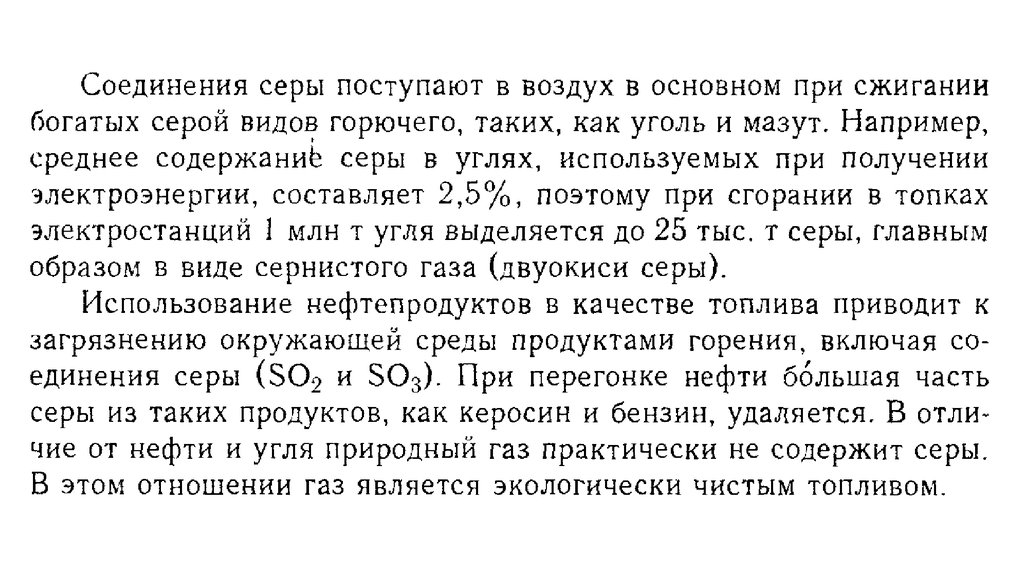 Соединения серы поступают в воздух в основном при сжигании богатых серой видов горючего, таких, как уголь и мазут. Например, среднее содержание серы в углях, используемых при получении электроэнергии, составляет 2,5%, поэтому при сгорании в топках электростанций 1 млн т угля выделяется до 25 тыс. т серы, главным образом в виде сернистого газа (двуокиси серы).

Использование нефтепродуктов в качестве топлива приводит к загрязнению окружающей среды продуктами горения, включая соединения серы ($SO_2$ и $SO_3$). При перегонке нефти бо́льшая часть серы из таких продуктов, как керосин и бензин, удаляется. В отличие от нефти и угля природный газ практически не содержит серы. В этом отношении газ является экологически чистым топливом.